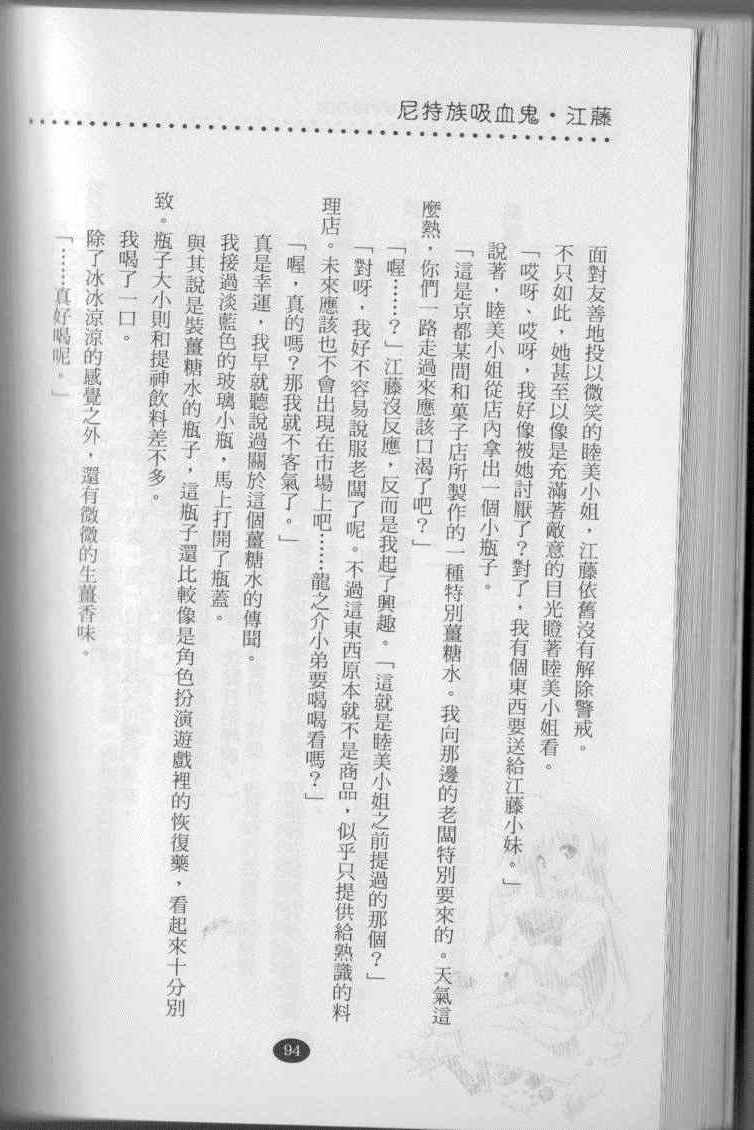 尼特族吸血鬼・江藤

面對友善地投以微笑的睦美小姐，江藤依舊沒有解除警戒。

不只如此，她甚至以像是充滿著敵意的目光瞪著睦美小姐看。

「哎呀、哎呀，我好像被她討厭了？對了，我有個東西要送給江藤小妹。」

說著，睦美小姐從店內拿出一個小瓶子。

「這是京都某間和菓子店所製作的一種特別薑糖水。我向那邊的老闆特別要來的。天氣這麼熱，你們一路走過來應該口渴了吧？」

「喔……？」江藤沒反應，反而是我起了興趣。「這就是睦美小姐之前提過的那個？」

「對呀，我好不容易說服老闆了呢。不過這東西原本就不是商品，似乎只提供給熟識的料理店。未來應該也不會出現在市場上吧……龍之介小弟要喝喝看嗎？」

「喔，真的嗎？那我就不客氣了。」

真是幸運，我早就聽說過關於這個薑糖水的傳聞。

我接過淡藍色的玻璃小瓶，馬上打開了瓶蓋。

與其說是裝薑糖水的瓶子，這瓶子還比較像是角色扮演遊戲裡的恢復藥，看起來十分別致。瓶子大小則和提神飲料差不多。

我喝了一口。

除了冰冰涼涼的感覺之外，還有微微的生薑香味。

「……真好喝呢。」

94